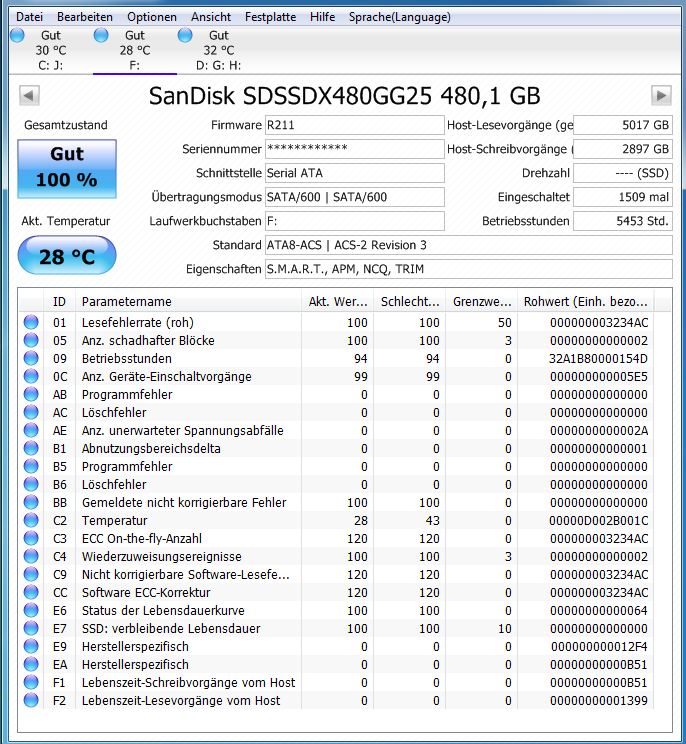 Datei Bearbeiten Optionen Ansicht Festplatte Hilfe Sprache(Language)

Gut 30 °C C: J:
Gut 28 °C F:
Gut 32 °C D: G: H:

SanDisk SDSSDX480GG25 480,1 GB

Gesamtzustand
Gut
100 %

Akt. Temperatur
28 °C

Firmware R211
Seriennummer ************
Schnittstelle Serial ATA
Übertragungsmodus SATA/600 | SATA/600
Laufwerkbuchstaben F:
Standard ATA8-ACS | ACS-2 Revision 3
Eigenschaften S.M.A.R.T., APM, NCQ, TRIM

Host-Lesevorgänge (ge 5017 GB
Host-Schreibvorgänge ( 2897 GB
Drehzahl ---- (SSD)
Eingeschaltet 1509 mal
Betriebsstunden 5453 Std.

| ID | Parametername | Akt. Wer... | Schlecht... | Grenzwe... | Rohwert (Einh. bezo... |
|---|---|---|---|---|---|
| 01 | Lesefehlerrate (roh) | 100 | 100 | 50 | 000000003234AC |
| 05 | Anz. schadhafter Blöcke | 100 | 100 | 3 | 00000000000002 |
| 09 | Betriebsstunden | 94 | 94 | 0 | 32A1B80000154D |
| 0C | Anz. Geräte-Einschaltvorgänge | 99 | 99 | 0 | 000000000005E5 |
| AB | Programmfehler | 0 | 0 | 0 | 00000000000000 |
| AC | Löschfehler | 0 | 0 | 0 | 00000000000000 |
| AE | Anz. unerwarteter Spannungsabfälle | 0 | 0 | 0 | 0000000000002A |
| B1 | Abnutzungsbereichsdelta | 0 | 0 | 0 | 00000000000001 |
| B5 | Programmfehler | 0 | 0 | 0 | 00000000000000 |
| B6 | Löschfehler | 0 | 0 | 0 | 00000000000000 |
| BB | Gemeldete nicht korrigierbare Fehler | 100 | 100 | 0 | 00000000000000 |
| C2 | Temperatur | 28 | 43 | 0 | 00000D002B001C |
| C3 | ECC On-the-fly-Anzahl | 120 | 120 | 0 | 000000003234AC |
| C4 | Wiederzuweisungsereignisse | 100 | 100 | 3 | 00000000000002 |
| C9 | Nicht korrigierbare Software-Lesefe... | 120 | 120 | 0 | 000000003234AC |
| CC | Software ECC-Korrektur | 120 | 120 | 0 | 000000003234AC |
| E6 | Status der Lebensdauerkurve | 100 | 100 | 0 | 00000000000064 |
| E7 | SSD: verbleibende Lebensdauer | 100 | 100 | 10 | 00000000000000 |
| E9 | Herstellerspezifisch | 0 | 0 | 0 | 000000000012F4 |
| EA | Herstellerspezifisch | 0 | 0 | 0 | 00000000000B51 |
| F1 | Lebenszeit-Schreibvorgänge vom Host | 0 | 0 | 0 | 00000000000B51 |
| F2 | Lebenszeit-Lesevorgänge vom Host | 0 | 0 | 0 | 00000000001399 |